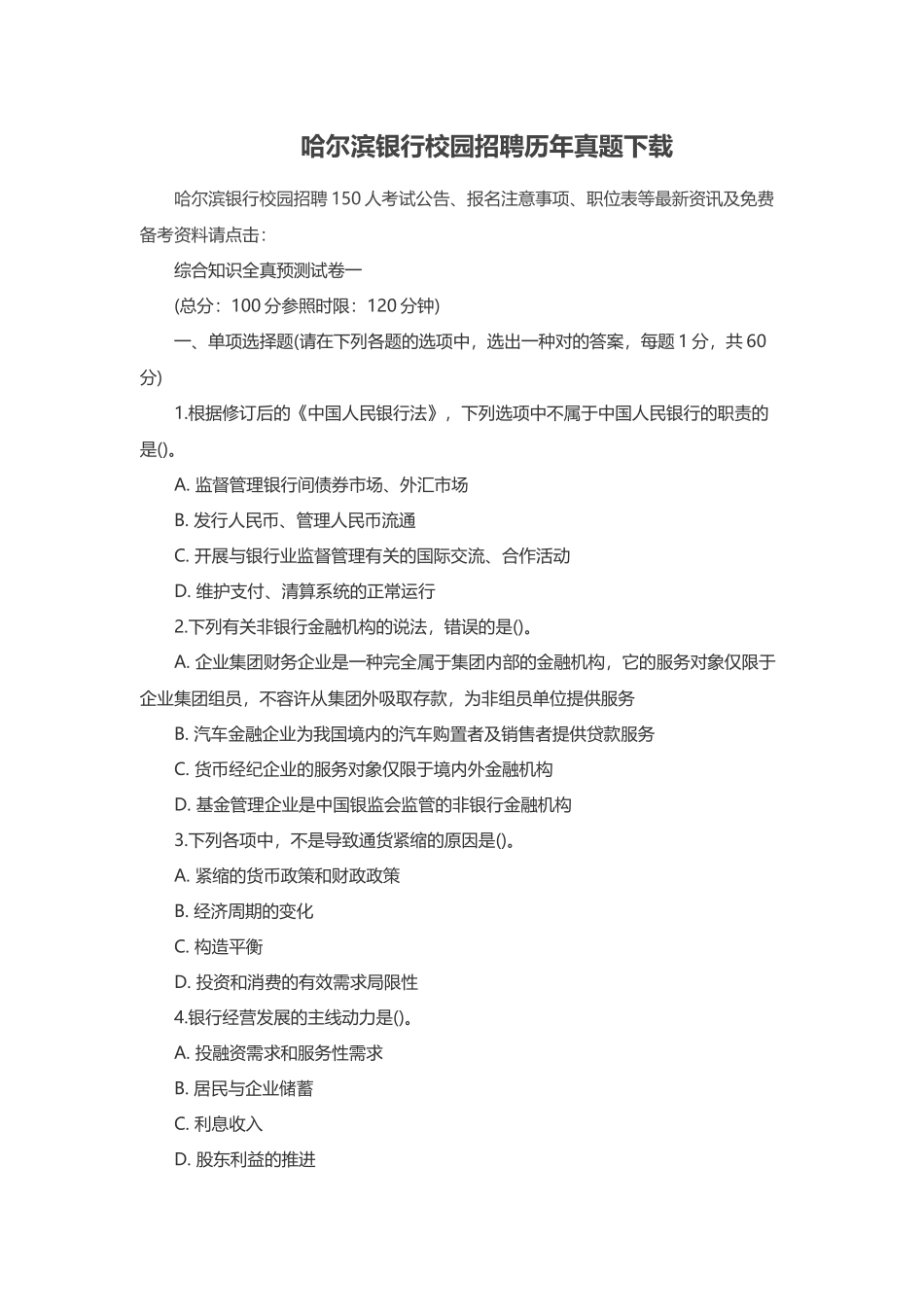 哈尔滨银行校园招聘历年真题下载

哈尔滨银行校园招聘 150 人考试公告、报名注意事项、职位表等最新资讯及免费备考资料请点击：

综合知识全真预测试卷一

(总分：100 分参照时限：120 分钟)

一、单项选择题(请在下列各题的选项中，选出一种对的答案，每题 1 分，共 60 分)

1.根据修订后的《中国人民银行法》，下列选项中不属于中国人民银行的职责的是()。

A. 监督管理银行间债券市场、外汇市场

B. 发行人民币、管理人民币流通

C. 开展与银行业监督管理有关的国际交流、合作活动

D. 维护支付、清算系统的正常运行

2.下列有关非银行金融机构的说法，错误的是()。

A. 企业集团财务企业是一种完全属于集团内部的金融机构，它的服务对象仅限于企业集团组员，不容许从集团外吸取存款，为非组员单位提供服务

B. 汽车金融企业为我国境内的汽车购置者及销售者提供贷款服务

C. 货币经纪企业的服务对象仅限于境内外金融机构

D. 基金管理企业是中国银监会监管的非银行金融机构

3.下列各项中，不是导致通货紧缩的原因是()。

A. 紧缩的货币政策和财政政策

B. 经济周期的变化

C. 构造平衡

D. 投资和消费的有效需求局限性

4.银行经营发展的主线动力是()。

A. 投融资需求和服务性需求

B. 居民与企业储蓄

C. 利息收入

D. 股东利益的推进